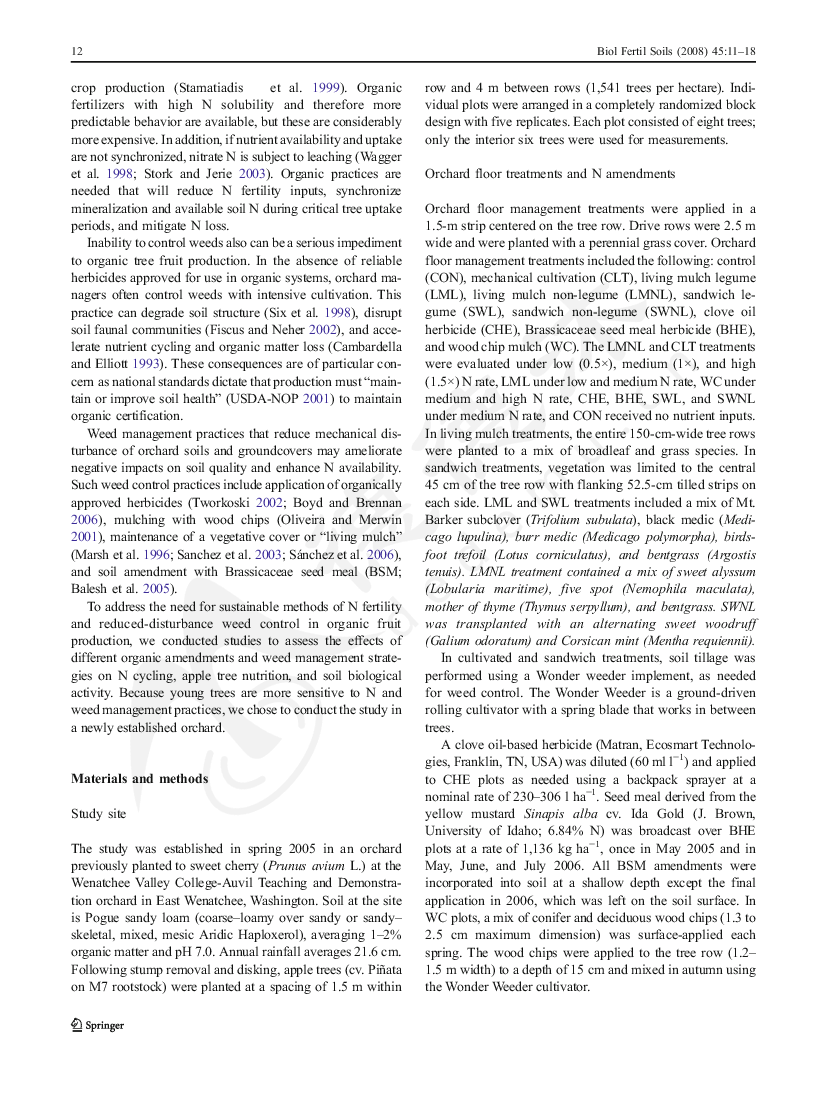 12

Biol Fertil Soils (2008) 45:11–18

crop production (Stamatiadis et al. 1999). Organic fertilizers with high N solubility and therefore more predictable behavior are available, but these are considerably more expensive. In addition, if nutrient availability and uptake are not synchronized, nitrate N is subject to leaching (Wagger et al. 1998; Stork and Jerie 2003). Organic practices are needed that will reduce N fertility inputs, synchronize mineralization and available soil N during critical tree uptake periods, and mitigate N loss.

Inability to control weeds also can be a serious impediment to organic tree fruit production. In the absence of reliable herbicides approved for use in organic systems, orchard managers often control weeds with intensive cultivation. This practice can degrade soil structure (Six et al. 1998), disrupt soil faunal communities (Fiscus and Neher 2002), and accelerate nutrient cycling and organic matter loss (Cambardella and Elliott 1993). These consequences are of particular concern as national standards dictate that production must "maintain or improve soil health" (USDA-NOP 2001) to maintain organic certification.

Weed management practices that reduce mechanical disturbance of orchard soils and groundcovers may ameliorate negative impacts on soil quality and enhance N availability. Such weed control practices include application of organically approved herbicides (Tworkoski 2002; Boyd and Brennan 2006), mulching with wood chips (Oliveira and Merwin 2001), maintenance of a vegetative cover or "living mulch" (Marsh et al. 1996; Sanchez et al. 2003; Sánchez et al. 2006), and soil amendment with Brassicaceae seed meal (BSM; Balesh et al. 2005).

To address the need for sustainable methods of N fertility and reduced-disturbance weed control in organic fruit production, we conducted studies to assess the effects of different organic amendments and weed management strategies on N cycling, apple tree nutrition, and soil biological activity. Because young trees are more sensitive to N and weed management practices, we chose to conduct the study in a newly established orchard.

Materials and methods

Study site

The study was established in spring 2005 in an orchard previously planted to sweet cherry (Prunus avium L.) at the Wenatchee Valley College-Auvil Teaching and Demonstration orchard in East Wenatchee, Washington. Soil at the site is Pogue sandy loam (coarse–loamy over sandy or sandy–skeletal, mixed, mesic Aridic Haploxerol), averaging 1–2% organic matter and pH 7.0. Annual rainfall averages 21.6 cm. Following stump removal and disking, apple trees (cv. Piñata on M7 rootstock) were planted at a spacing of 1.5 m within row and 4 m between rows (1,541 trees per hectare). Individual plots were arranged in a completely randomized block design with five replicates. Each plot consisted of eight trees; only the interior six trees were used for measurements.

Orchard floor treatments and N amendments

Orchard floor management treatments were applied in a 1.5-m strip centered on the tree row. Drive rows were 2.5 m wide and were planted with a perennial grass cover. Orchard floor management treatments included the following: control (CON), mechanical cultivation (CLT), living mulch legume (LML), living mulch non-legume (LMNL), sandwich legume (SWL), sandwich non-legume (SWNL), clove oil herbicide (CHE), Brassicaceae seed meal herbicide (BHE), and wood chip mulch (WC). The LMNL and CLT treatments were evaluated under low (0.5×), medium (1×), and high (1.5×) N rate, LML under low and medium N rate, WC under medium and high N rate, CHE, BHE, SWL, and SWNL under medium N rate, and CON received no nutrient inputs. In living mulch treatments, the entire 150-cm-wide tree rows were planted to a mix of broadleaf and grass species. In sandwich treatments, vegetation was limited to the central 45 cm of the tree row with flanking 52.5-cm tilled strips on each side. LML and SWL treatments included a mix of Mt. Barker subclover (Trifolium subulata), black medic (Medicago lupulina), burr medic (Medicago polymorpha), birdsfoot trefoil (Lotus corniculatus), and bentgrass (Argostis tenuis). LMNL treatment contained a mix of sweet alyssum (Lobularia maritime), five spot (Nemophila maculata), mother of thyme (Thymus serpyllum), and bentgrass. SWNL was transplanted with an alternating sweet woodruff (Galium odoratum) and Corsican mint (Mentha requiennii).

In cultivated and sandwich treatments, soil tillage was performed using a Wonder weeder implement, as needed for weed control. The Wonder Weeder is a ground-driven rolling cultivator with a spring blade that works in between trees.

A clove oil-based herbicide (Matran, Ecosmart Technologies, Franklin, TN, USA) was diluted (60 ml $l^{-1}$) and applied to CHE plots as needed using a backpack sprayer at a nominal rate of 230–306 l $ha^{-1}$. Seed meal derived from the yellow mustard Sinapis alba cv. Ida Gold (J. Brown, University of Idaho; 6.84% N) was broadcast over BHE plots at a rate of 1,136 kg $ha^{-1}$, once in May 2005 and in May, June, and July 2006. All BSM amendments were incorporated into soil at a shallow depth except the final application in 2006, which was left on the soil surface. In WC plots, a mix of conifer and deciduous wood chips (1.3 to 2.5 cm maximum dimension) was surface-applied each spring. The wood chips were applied to the tree row (1.2–1.5 m width) to a depth of 15 cm and mixed in autumn using the Wonder Weeder cultivator.

Springer